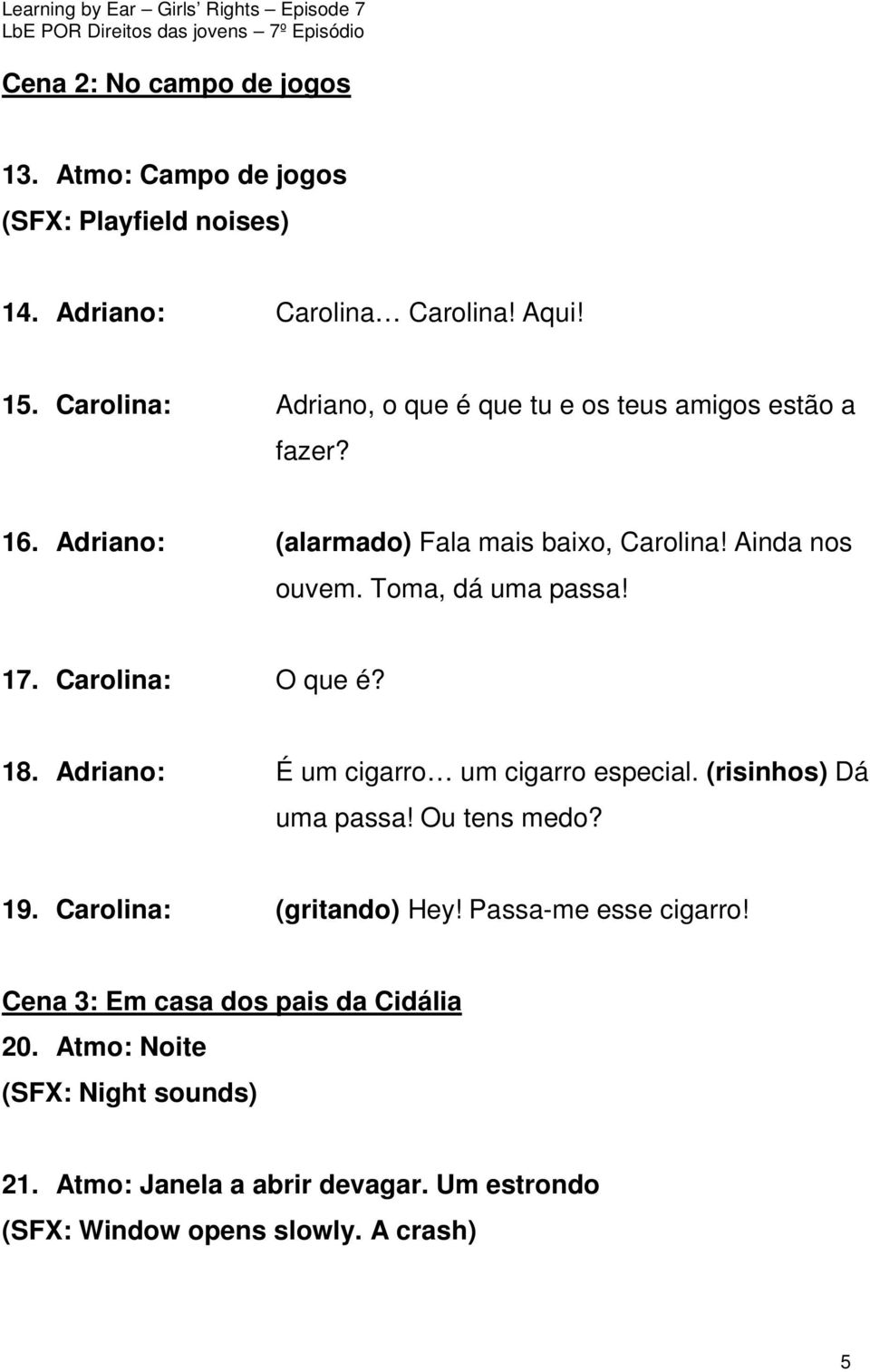 Learning by Ear – Girls' Rights – Episode 7
LbE POR Direitos das jovens – 7º Episódio

Cena 2: No campo de jogos

13. Atmo: Campo de jogos
(SFX: Playfield noises)

14. Adriano: Carolina… Carolina! Aqui!

15. Carolina: Adriano, o que é que tu e os teus amigos estão a fazer?

16. Adriano: (alarmado) Fala mais baixo, Carolina! Ainda nos ouvem. Toma, dá uma passa!

17. Carolina: O que é?

18. Adriano: É um cigarro… um cigarro especial. (risinhos) Dá uma passa! Ou tens medo?

19. Carolina: (gritando) Hey! Passa-me esse cigarro!

Cena 3: Em casa dos pais da Cidália
20. Atmo: Noite
(SFX: Night sounds)

21. Atmo: Janela a abrir devagar. Um estrondo
(SFX: Window opens slowly. A crash)

5